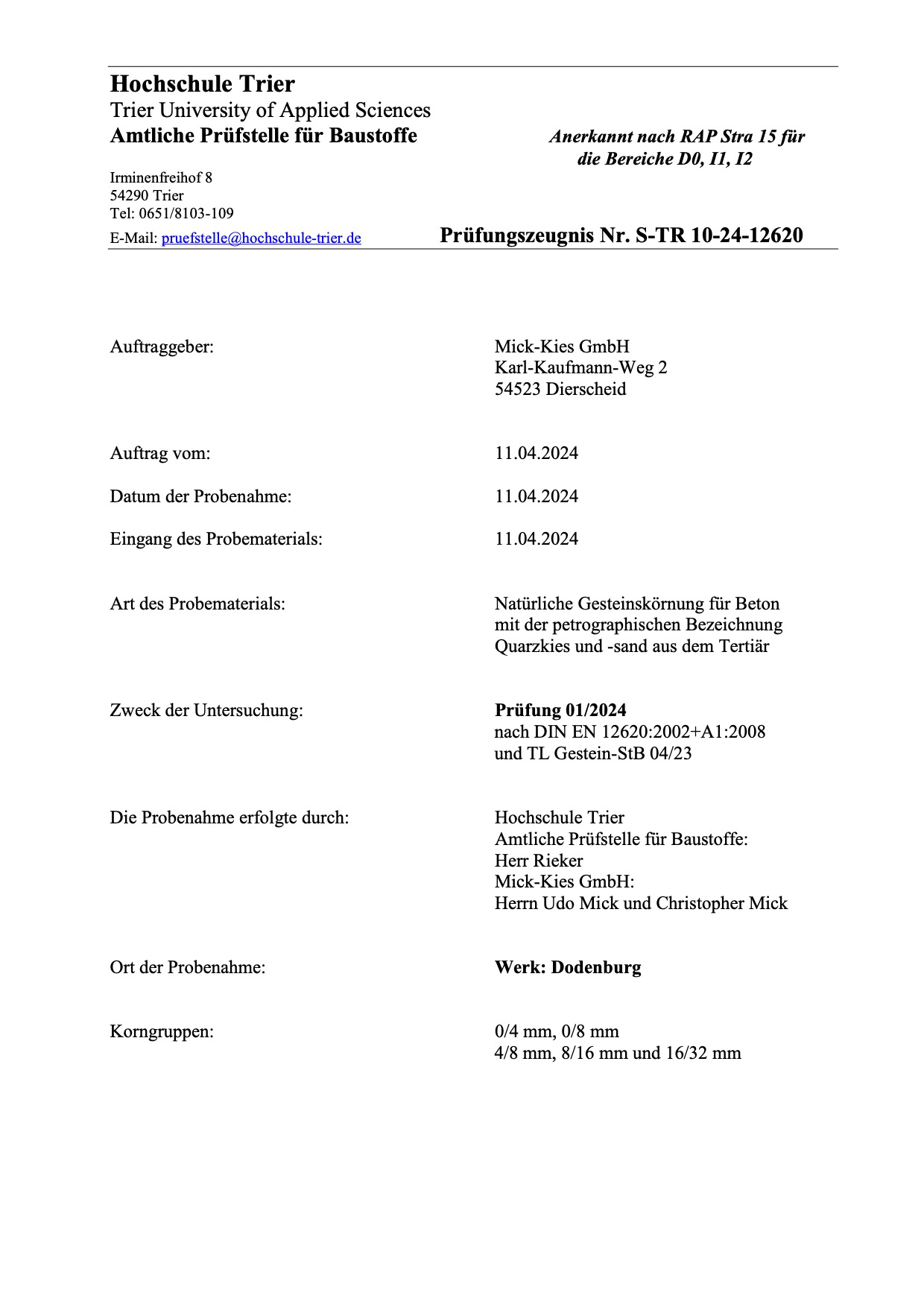 Hochschule Trier
Trier University of Applied Sciences
Amtliche Prüfstelle für Baustoffe

Anerkannt nach RAP Stra 15 für die Bereiche D0, I1, I2

Irminenfreihof 8
54290 Trier
Tel: 0651/8103-109
E-Mail: pruefstelle@hochschule-trier.de

Prüfungszeugnis Nr. S-TR 10-24-12620

Auftraggeber:

Mick-Kies GmbH
Karl-Kaufmann-Weg 2
54523 Dierscheid

Auftrag vom:

11.04.2024

Datum der Probenahme:

11.04.2024

Eingang des Probematerials:

11.04.2024

Art des Probematerials:

Natürliche Gesteinskörnung für Beton mit der petrographischen Bezeichnung Quarzkies und -sand aus dem Tertiär

Zweck der Untersuchung:

Prüfung 01/2024
nach DIN EN 12620:2002+A1:2008
und TL Gestein-StB 04/23

Die Probenahme erfolgte durch:

Hochschule Trier
Amtliche Prüfstelle für Baustoffe:
Herr Rieker
Mick-Kies GmbH:
Herrn Udo Mick und Christopher Mick

Ort der Probenahme:

Werk: Dodenburg

Korngruppen:

0/4 mm, 0/8 mm
4/8 mm, 8/16 mm und 16/32 mm